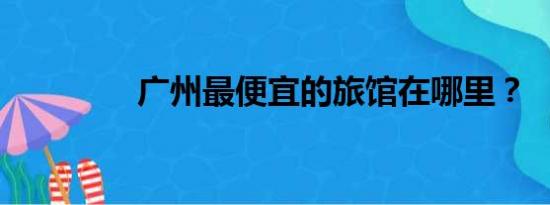 广州最便宜的旅馆在哪里？